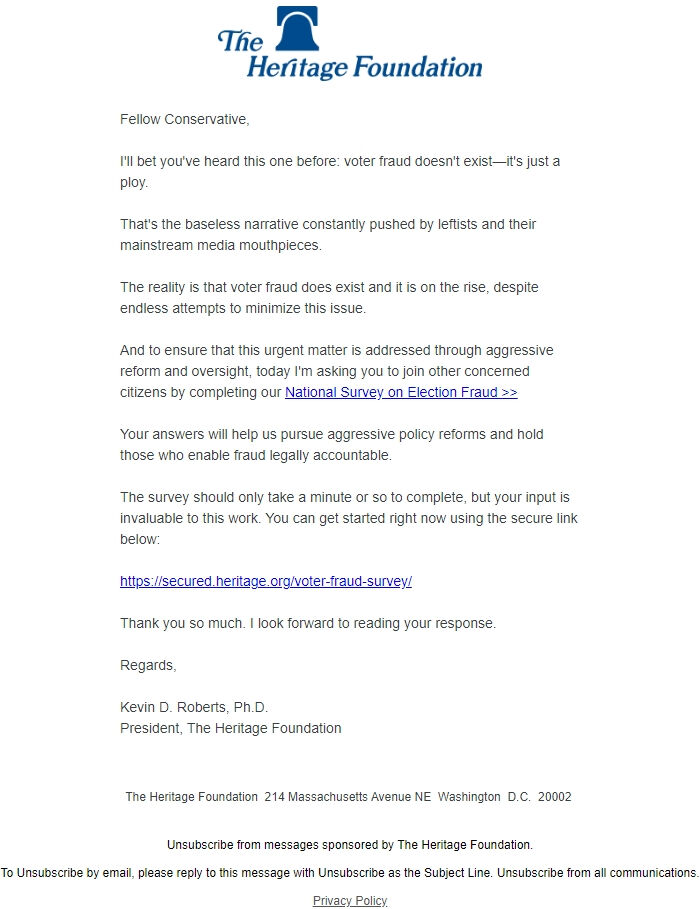 The Heritage Foundation

Fellow Conservative,

I'll bet you've heard this one before: voter fraud doesn't exist—it's just a ploy.

That's the baseless narrative constantly pushed by leftists and their mainstream media mouthpieces.

The reality is that voter fraud does exist and it is on the rise, despite endless attempts to minimize this issue.

And to ensure that this urgent matter is addressed through aggressive reform and oversight, today I'm asking you to join other concerned citizens by completing our National Survey on Election Fraud >>

Your answers will help us pursue aggressive policy reforms and hold those who enable fraud legally accountable.

The survey should only take a minute or so to complete, but your input is invaluable to this work. You can get started right now using the secure link below:

https://secured.heritage.org/voter-fraud-survey/

Thank you so much. I look forward to reading your response.

Regards,

Kevin D. Roberts, Ph.D.
President, The Heritage Foundation

The Heritage Foundation 214 Massachusetts Avenue NE Washington D.C. 20002

Unsubscribe from messages sponsored by The Heritage Foundation.

To Unsubscribe by email, please reply to this message with Unsubscribe as the Subject Line. Unsubscribe from all communications.

Privacy Policy